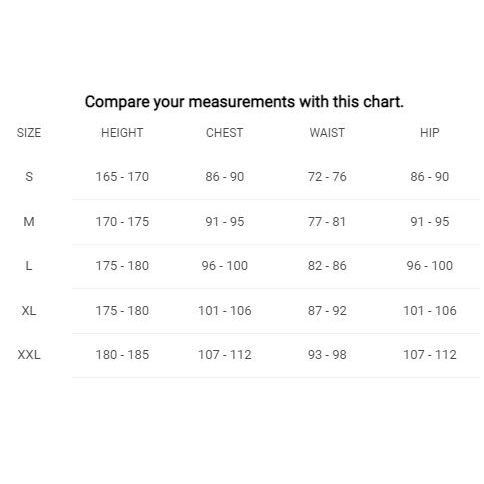 Compare your measurements with this chart.

| SIZE | HEIGHT | CHEST | WAIST | HIP |
|---|---|---|---|---|
| S | 165 - 170 | 86 - 90 | 72 - 76 | 86 - 90 |
| M | 170 - 175 | 91 - 95 | 77 - 81 | 91 - 95 |
| L | 175 - 180 | 96 - 100 | 82 - 86 | 96 - 100 |
| XL | 175 - 180 | 101 - 106 | 87 - 92 | 101 - 106 |
| XXL | 180 - 185 | 107 - 112 | 93 - 98 | 107 - 112 |